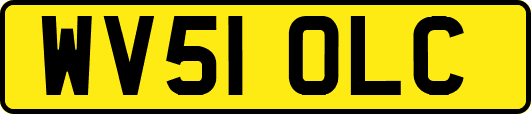 WV51 OLC